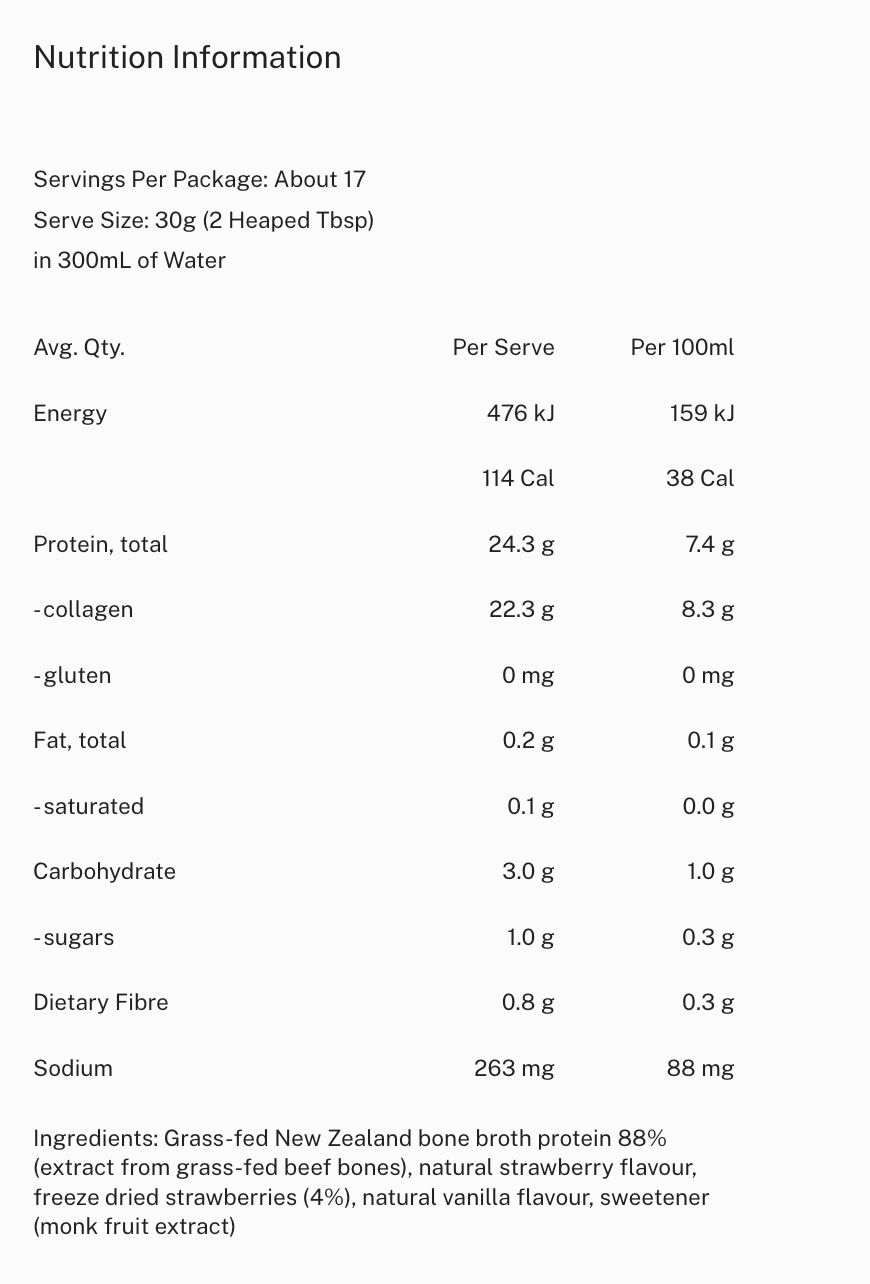 Nutrition Information

Servings Per Package: About 17
Serve Size: 30g (2 Heaped Tbsp)
in 300mL of Water

| Avg. Qty. | Per Serve | Per 100ml |
|---|---|---|
| Energy | 476 kJ | 159 kJ |
| | 114 Cal | 38 Cal |
| Protein, total | 24.3 g | 7.4 g |
| -collagen | 22.3 g | 8.3 g |
| -gluten | 0 mg | 0 mg |
| Fat, total | 0.2 g | 0.1 g |
| -saturated | 0.1 g | 0.0 g |
| Carbohydrate | 3.0 g | 1.0 g |
| -sugars | 1.0 g | 0.3 g |
| Dietary Fibre | 0.8 g | 0.3 g |
| Sodium | 263 mg | 88 mg |

Ingredients: Grass-fed New Zealand bone broth protein 88% (extract from grass-fed beef bones), natural strawberry flavour, freeze dried strawberries (4%), natural vanilla flavour, sweetener (monk fruit extract)